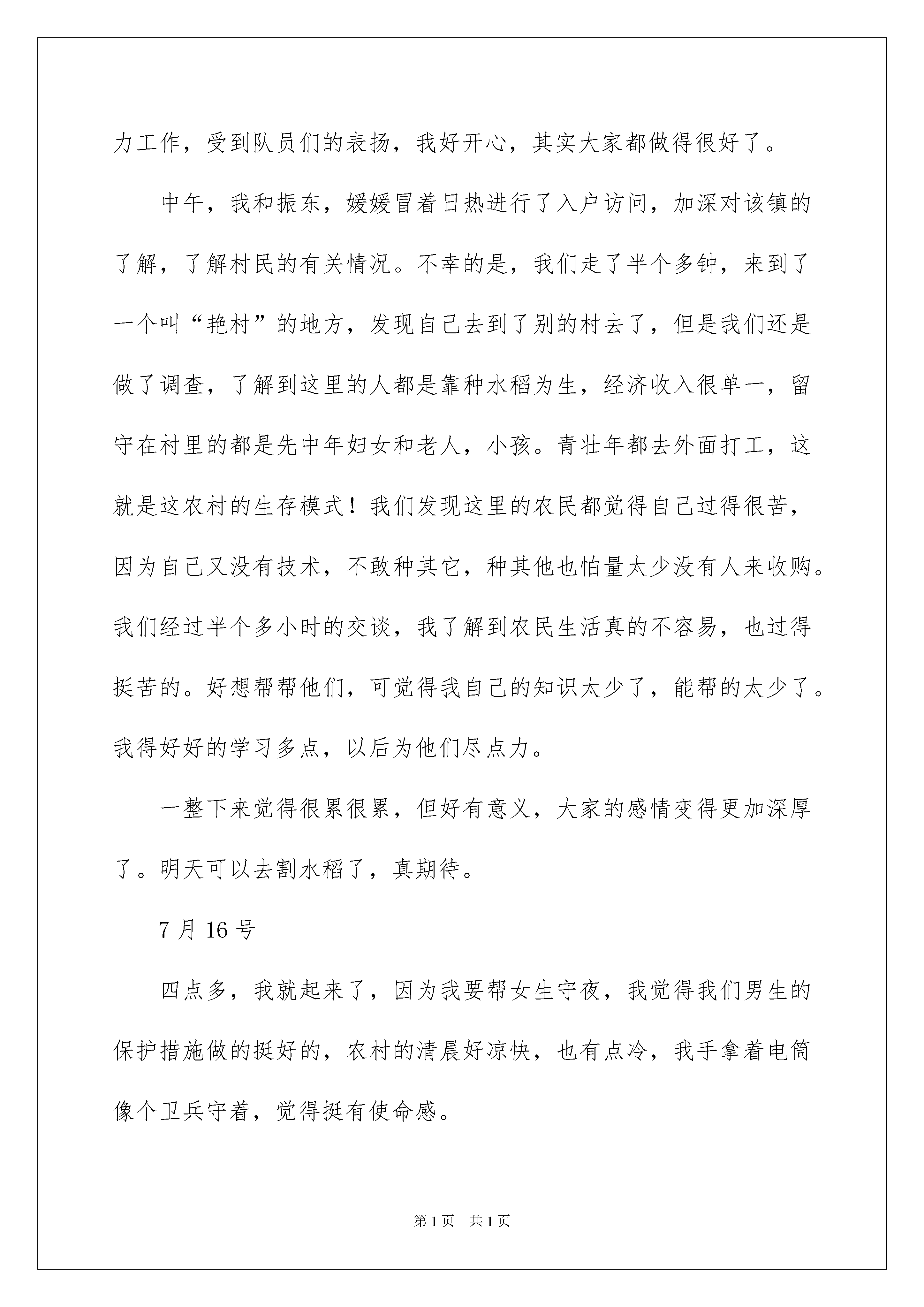 力工作，受到队员们的表扬，我好开心，其实大家都做得很好了。

中午，我和振东，媛媛冒着日热进行了入户访问，加深对该镇的了解，了解村民的有关情况。不幸的是，我们走了半个多钟，来到了一个叫“艳村”的地方，发现自己去到了别的村去了，但是我们还是做了调查，了解到这里的人都是靠种水稻为生，经济收入很单一，留守在村里的都是先中年妇女和老人，小孩。青壮年都去外面打工，这就是这农村的生存模式！我们发现这里的农民都觉得自己过得很苦，因为自己又没有技术，不敢种其它，种其他也怕量太少没有人来收购。我们经过半个多小时的交谈，我了解到农民生活真的不容易，也过得挺苦的。好想帮帮他们，可觉得我自己的知识太少了，能帮的太少了。我得好好的学习多点，以后为他们尽点力。

一整下来觉得很累很累，但好有意义，大家的感情变得更加深厚了。明天可以去割水稻了，真期待。

7 月 16 号

四点多，我就起来了，因为我要帮女生守夜，我觉得我们男生的保护措施做的挺好的，农村的清晨好凉快，也有点冷，我手拿着电筒像个卫兵守着，觉得挺有使命感。

第 1 页　共 1 页